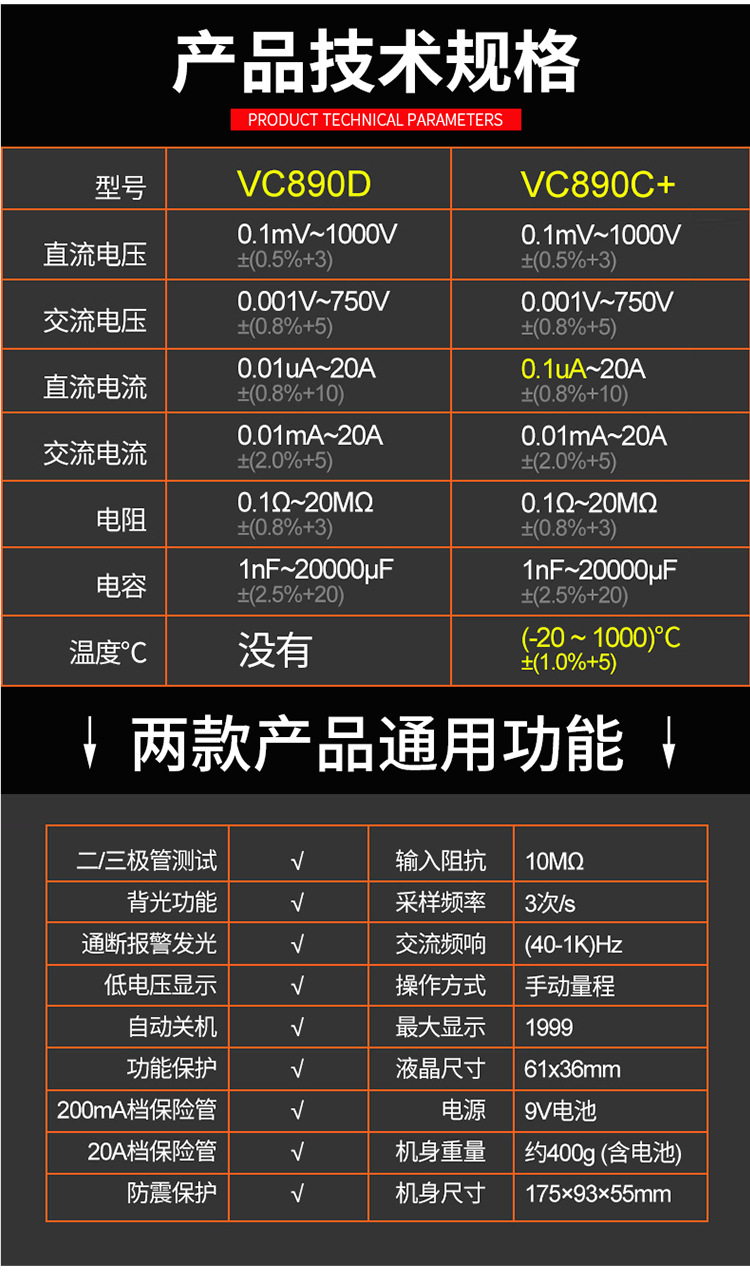 产品技术规格

PRODUCT TECHNICAL PARAMETERS

| 型号 | VC890D | VC890C+ |
|---|---|---|
| 直流电压 | 0.1mV~1000V ±(0.5%+3) | 0.1mV~1000V ±(0.5%+3) |
| 交流电压 | 0.001V~750V ±(0.8%+5) | 0.001V~750V ±(0.8%+5) |
| 直流电流 | 0.01uA~20A ±(0.8%+10) | 0.1uA~20A ±(0.8%+10) |
| 交流电流 | 0.01mA~20A ±(2.0%+5) | 0.01mA~20A ±(2.0%+5) |
| 电阻 | 0.1Ω~20MΩ ±(0.8%+3) | 0.1Ω~20MΩ ±(0.8%+3) |
| 电容 | 1nF~20000μF ±(2.5%+20) | 1nF~20000μF ±(2.5%+20) |
| 温度°C | 没有 | (-20 ~ 1000)°C ±(1.0%+5) |

↓ 两款产品通用功能 ↓

| 二/三极管测试 | √ | 输入阻抗 | 10MΩ |
|---|---|---|---|
| 背光功能 | √ | 采样频率 | 3次/s |
| 通断报警发光 | √ | 交流频响 | (40-1K)Hz |
| 低电压显示 | √ | 操作方式 | 手动量程 |
| 自动关机 | √ | 最大显示 | 1999 |
| 功能保护 | √ | 液晶尺寸 | 61x36mm |
| 200mA档保险管 | √ | 电源 | 9V电池 |
| 20A档保险管 | √ | 机身重量 | 约400g (含电池) |
| 防震保护 | √ | 机身尺寸 | 175×93×55mm |